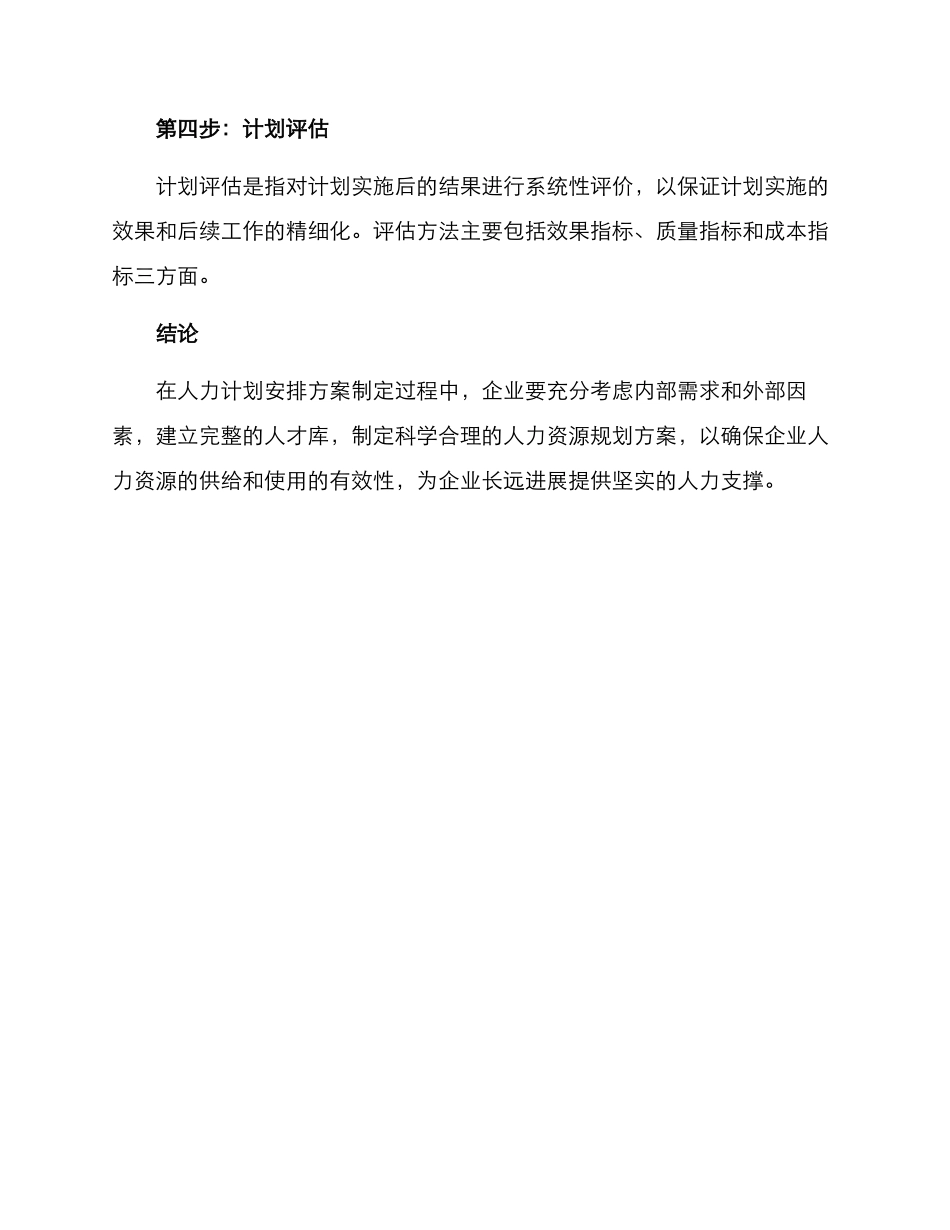 第四步：计划评估

计划评估是指对计划实施后的结果进行系统性评价，以保证计划实施的效果和后续工作的精细化。评估方法主要包括效果指标、质量指标和成本指标三方面。

结论

在人力计划安排方案制定过程中，企业要充分考虑内部需求和外部因素，建立完整的人才库，制定科学合理的人力资源规划方案，以确保企业人力资源的供给和使用的有效性，为企业长远进展提供坚实的人力支撑。